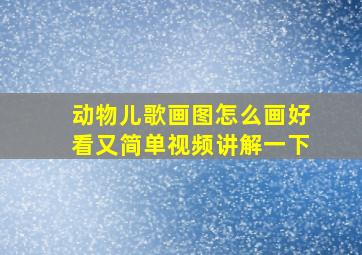 动物儿歌画图怎么画好看又简单视频讲解一下